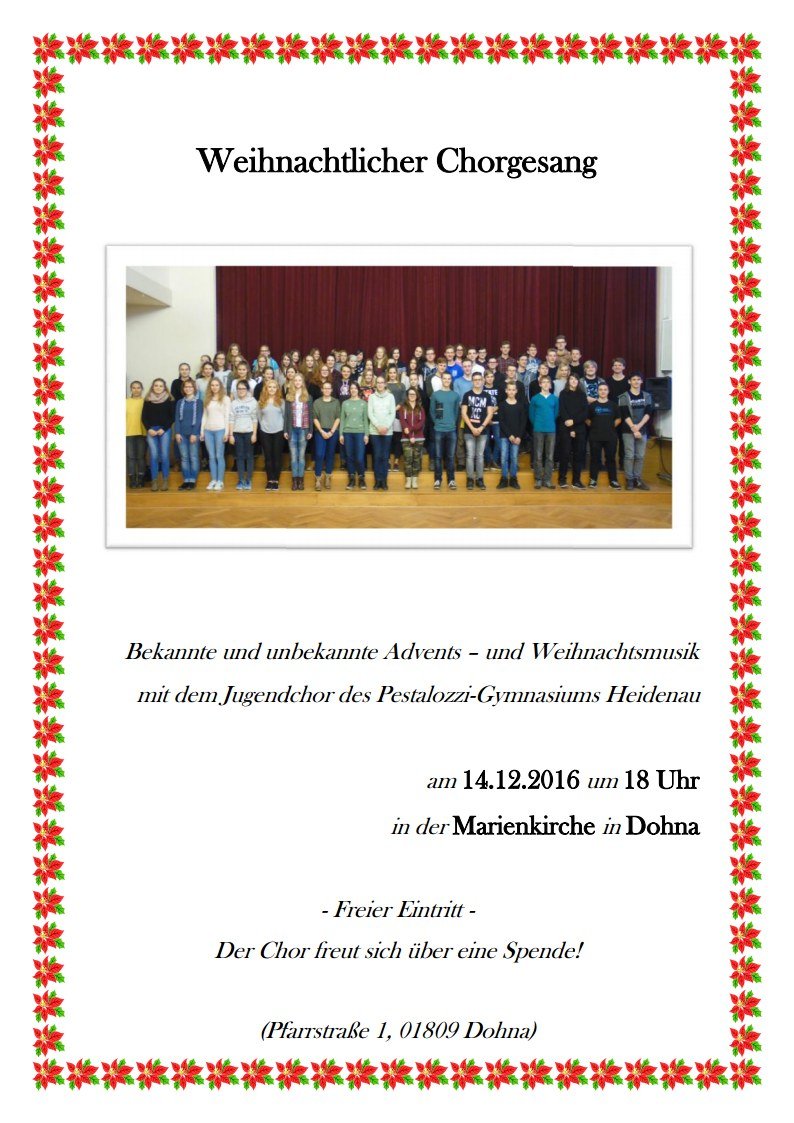 Weihnachtlicher Chorgesang

Bekannte und unbekannte Advents – und Weihnachtsmusik mit dem Jugendchor des Pestalozzi-Gymnasiums Heidenau

am 14.12.2016 um 18 Uhr
in der Marienkirche in Dohna

- Freier Eintritt -
Der Chor freut sich über eine Spende!

(Pfarrstraße 1, 01809 Dohna)